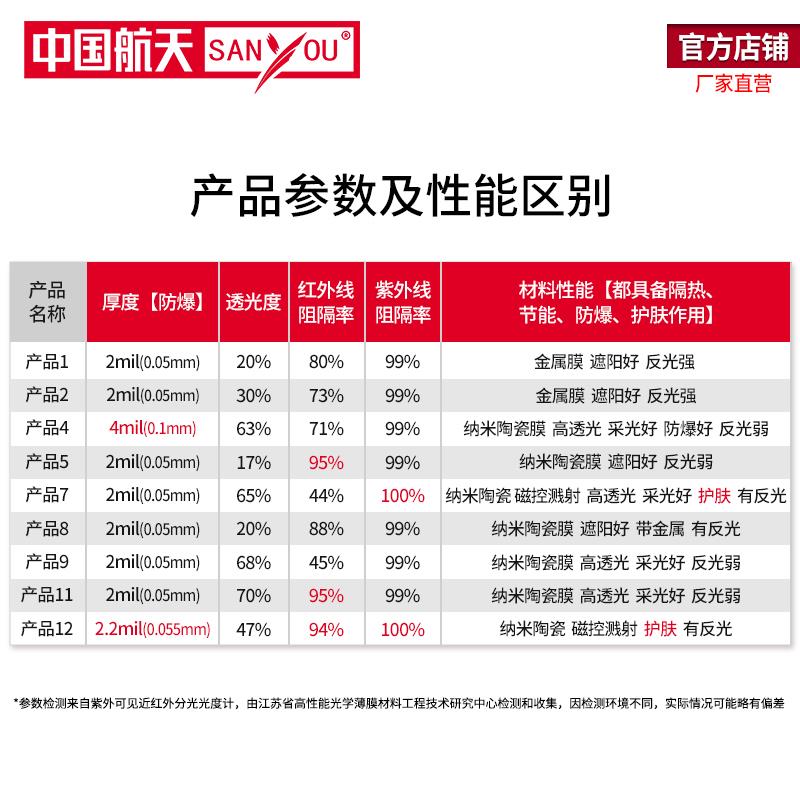 中国航天 SANYOU®

官方店铺
厂家直营

产品参数及性能区别

| 产品名称 | 厚度【防爆】 | 透光度 | 红外线阻隔率 | 紫外线阻隔率 | 材料性能【都具备隔热、节能、防爆、护肤作用】 |
|---|---|---|---|---|---|
| 产品1 | 2mil(0.05mm) | 20% | 80% | 99% | 金属膜 遮阳好 反光强 |
| 产品2 | 2mil(0.05mm) | 30% | 73% | 99% | 金属膜 遮阳好 反光强 |
| 产品4 | 4mil(0.1mm) | 63% | 71% | 99% | 纳米陶瓷膜 高透光 采光好 防爆好 反光弱 |
| 产品5 | 2mil(0.05mm) | 17% | 95% | 99% | 纳米陶瓷膜 遮阳好 反光弱 |
| 产品7 | 2mil(0.05mm) | 65% | 44% | 100% | 纳米陶瓷 磁控溅射 高透光 采光好 护肤 有反光 |
| 产品8 | 2mil(0.05mm) | 20% | 88% | 99% | 纳米陶瓷膜 遮阳好 带金属 有反光 |
| 产品9 | 2mil(0.05mm) | 68% | 45% | 99% | 纳米陶瓷膜 高透光 采光好 反光弱 |
| 产品11 | 2mil(0.05mm) | 70% | 95% | 99% | 纳米陶瓷膜 高透光 采光好 反光弱 |
| 产品12 | 2.2mil(0.055mm) | 47% | 94% | 100% | 纳米陶瓷 磁控溅射 护肤 有反光 |

*参数检测来自紫外可见近红外分光光度计，由江苏省高性能光学薄膜材料工程技术研究中心检测和收集，因检测环境不同，实际情况可能略有偏差